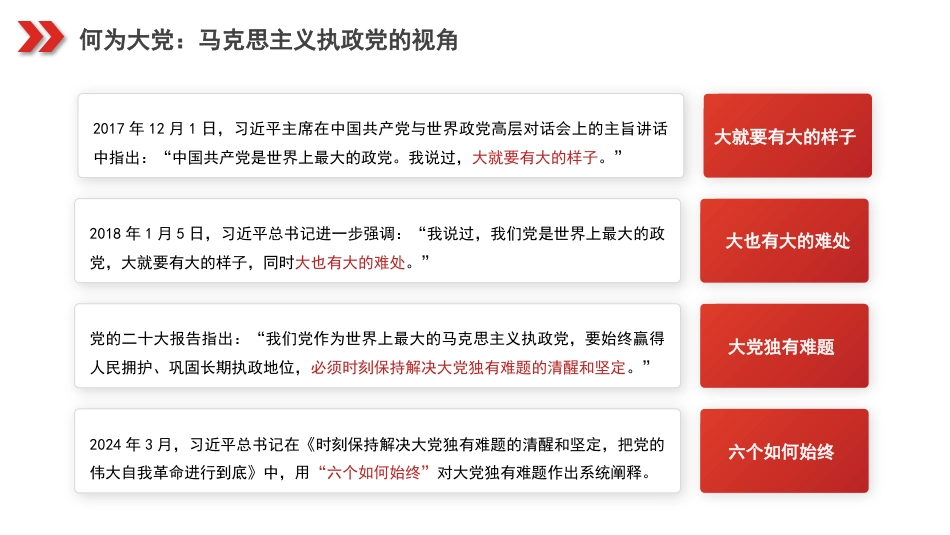 何为大党：马克思主义执政党的视角

2017 年 12 月 1 日，习近平主席在中国共产党与世界政党高层对话会上的主旨讲话中指出：“中国共产党是世界上最大的政党。我说过，大就要有大的样子。”

大就要有大的样子

2018 年 1 月 5 日，习近平总书记进一步强调：“我说过，我们党是世界上最大的政党，大就要有大的样子，同时大也有大的难处。”

大也有大的难处

党的二十大报告指出：“我们党作为世界上最大的马克思主义执政党，要始终赢得人民拥护、巩固长期执政地位，必须时刻保持解决大党独有难题的清醒和坚定。”

大党独有难题

2024 年 3 月，习近平总书记在《时刻保持解决大党独有难题的清醒和坚定，把党的伟大自我革命进行到底》中，用“六个如何始终”对大党独有难题作出系统阐释。

六个如何始终